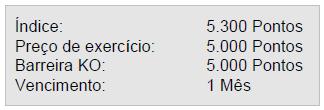 | | |
|---|---|
| Índice: | 5.300 Pontos |
| Preço de exercício: | 5.000 Pontos |
| Barreira KO: | 5.000 Pontos |
| Vencimento: | 1 Mês |